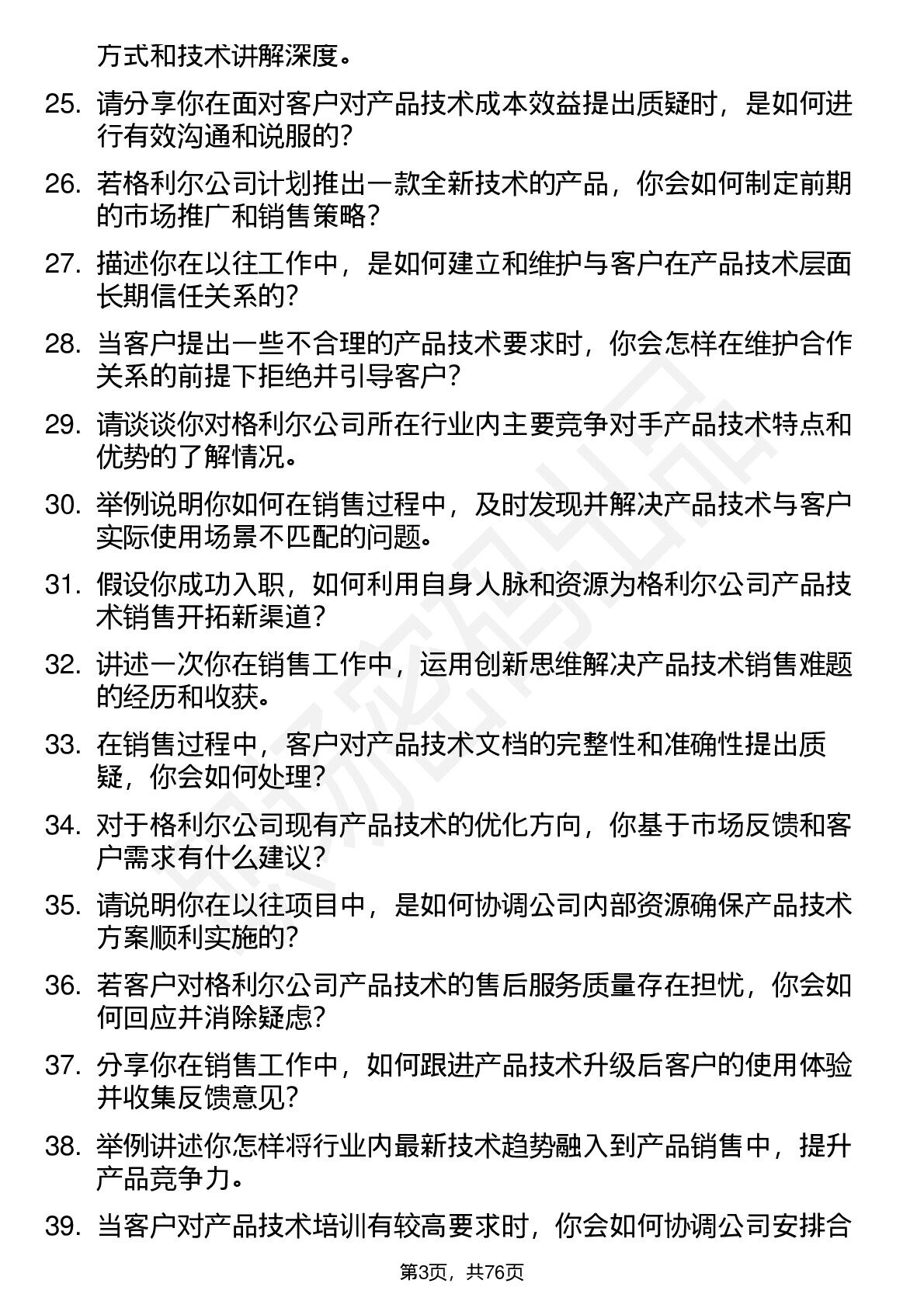 方式和技术讲解深度。

25. 请分享你在面对客户对产品技术成本效益提出质疑时，是如何进行有效沟通和说服的？

26. 若格利尔公司计划推出一款全新技术的产品，你会如何制定前期的市场推广和销售策略？

27. 描述你在以往工作中，是如何建立和维护与客户在产品技术层面长期信任关系的？

28. 当客户提出一些不合理的产品技术要求时，你会怎样在维护合作关系的前提下拒绝并引导客户？

29. 请谈谈你对格利尔公司所在行业内主要竞争对手产品技术特点和优势的了解情况。

30. 举例说明你如何在销售过程中，及时发现并解决产品技术与客户实际使用场景不匹配的问题。

31. 假设你成功入职，如何利用自身人脉和资源为格利尔公司产品技术销售开拓新渠道？

32. 讲述一次你在销售工作中，运用创新思维解决产品技术销售难题的经历和收获。

33. 在销售过程中，客户对产品技术文档的完整性和准确性提出质疑，你会如何处理？

34. 对于格利尔公司现有产品技术的优化方向，你基于市场反馈和客户需求有什么建议？

35. 请说明你在以往项目中，是如何协调公司内部资源确保产品技术方案顺利实施的？

36. 若客户对格利尔公司产品技术的售后服务质量存在担忧，你会如何回应并消除疑虑？

37. 分享你在销售工作中，如何跟进产品技术升级后客户的使用体验并收集反馈意见？

38. 举例讲述你怎样将行业内最新技术趋势融入到产品销售中，提升产品竞争力。

39. 当客户对产品技术培训有较高要求时，你会如何协调公司安排合

第3页，共76页